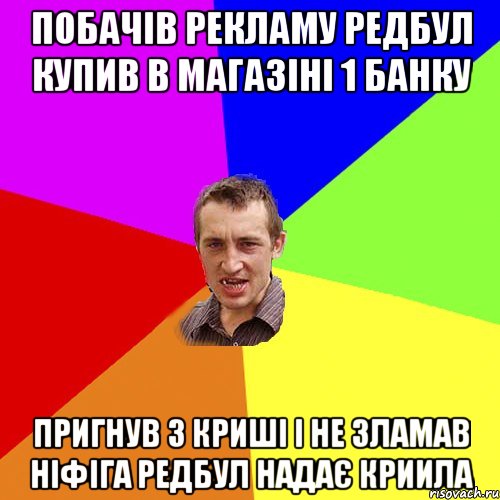 ПОБАЧІВ РЕКЛАМУ РЕДБУЛ КУПИВ В МАГАЗІНІ 1 БАНКУ

ПРИГНУВ З КРИШІ І НЕ ЗЛАМАВ НІФІГА РЕДБУЛ НАДАЄ КРИИЛА

risovach.ru